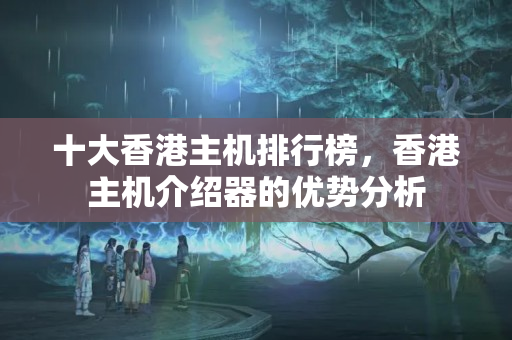 十大香港主机排行榜，香港主机介绍器的优势分析